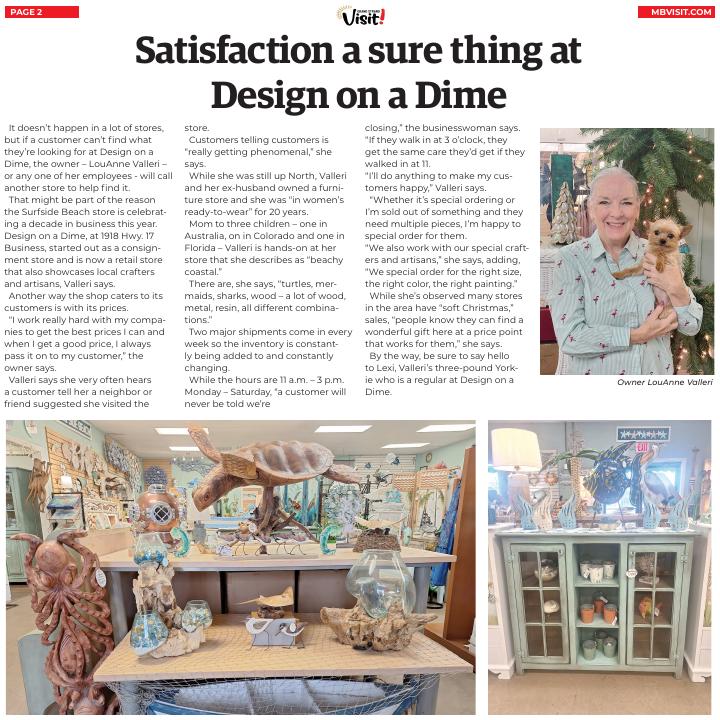 PAGE 2

Visit!

MBVISIT.COM

Satisfaction a sure thing at Design on a Dime

It doesn't happen in a lot of stores, but if a customer can't find what they're looking for at Design on a Dime, the owner – LouAnne Valleri – or any one of her employees - will call another store to help find it.

That might be part of the reason the Surfside Beach store is celebrating a decade in business this year. Design on a Dime, at 1918 Hwy. 17 Business, started out as a consignment store and is now a retail store that also showcases local crafters and artisans, Valleri says.

Another way the shop caters to its customers is with its prices.

"I work really hard with my companies to get the best prices I can and when I get a good price, I always pass it on to my customer," the owner says.

Valleri says she very often hears a customer tell her a neighbor or friend suggested she visited the store.

Customers telling customers is "really getting phenomenal," she says.

While she was still up North, Valleri and her ex-husband owned a furniture store and she was "in women's ready-to-wear" for 20 years.

Mom to three children – one in Australia, on in Colorado and one in Florida – Valleri is hands-on at her store that she describes as "beachy coastal."

There are, she says, "turtles, mermaids, sharks, wood – a lot of wood, metal, resin, all different combinations."

Two major shipments come in every week so the inventory is constantly being added to and constantly changing.

While the hours are 11 a.m. – 3 p.m. Monday – Saturday, "a customer will never be told we're closing," the businesswoman says. "If they walk in at 3 o'clock, they get the same care they'd get if they walked in at 11.

"I'll do anything to make my customers happy," Valleri says.

"Whether it's special ordering or I'm sold out of something and they need multiple pieces, I'm happy to special order for them.

"We also work with our special crafters and artisans," she says, adding, "We special order for the right size, the right color, the right painting."

While she's observed many stores in the area have "soft Christmas," sales, "people know they can find a wonderful gift here at a price point that works for them," she says.

By the way, be sure to say hello to Lexi, Valleri's three-pound Yorkie who is a regular at Design on a Dime.

Owner LouAnne Valleri